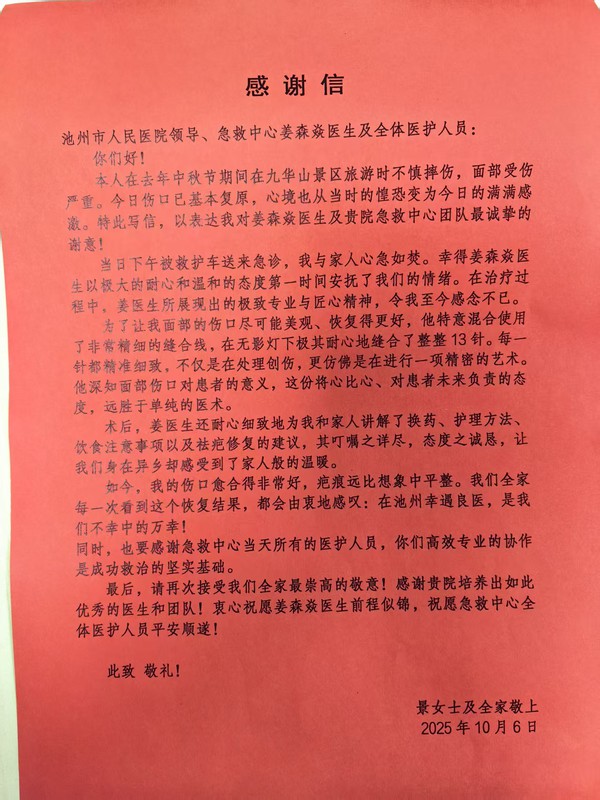 感谢信

池州市人民医院领导、急救中心姜森焱医生及全体医护人员：

你们好！

本人在去年中秋节期间在九华山景区旅游时不慎摔伤，面部受伤严重。今日伤口已基本复原，心境也从当时的惶恐变为今日的满满感激。特此写信，以表达我对姜森焱医生及贵院急救中心团队最诚挚的谢意！

当日下午被救护车送来急诊，我与家人心急如焚。幸得姜森焱医生以极大的耐心和温和的态度第一时间安抚了我们的情绪。在治疗过程中，姜医生所展现出的极致专业与匠心精神，令我至今感念不已。

为了让我面部的伤口尽可能美观、恢复得更好，他特意混合使用了非常精细的缝合线，在无影灯下极其耐心地缝合了整整13针。每一针都精准细致，不仅是在处理创伤，更仿佛是在进行一项精密的艺术。他深知面部伤口对患者的意义，这份将心比心、对患者未来负责的态度，远胜于单纯的医术。

术后，姜医生还耐心细致地为我和家人讲解了换药、护理方法、饮食注意事项以及祛疤修复的建议，其叮嘱之详尽，态度之诚恳，让我们身在异乡却感受到了家人般的温暖。

如今，我的伤口愈合得非常好，疤痕远比想象中平整。我们全家每一次看到这个恢复结果，都会由衷地感叹：在池州幸遇良医，是我们不幸中的万幸！

同时，也要感谢急救中心当天所有的医护人员，你们高效专业的协作是成功救治的坚实基础。

最后，请再次接受我们全家最崇高的敬意！感谢贵院培养出如此优秀的医生和团队！衷心祝愿姜森焱医生前程似锦，祝愿急救中心全体医护人员平安顺遂！

此致 敬礼！

景女士及全家敬上
2025年10月6日